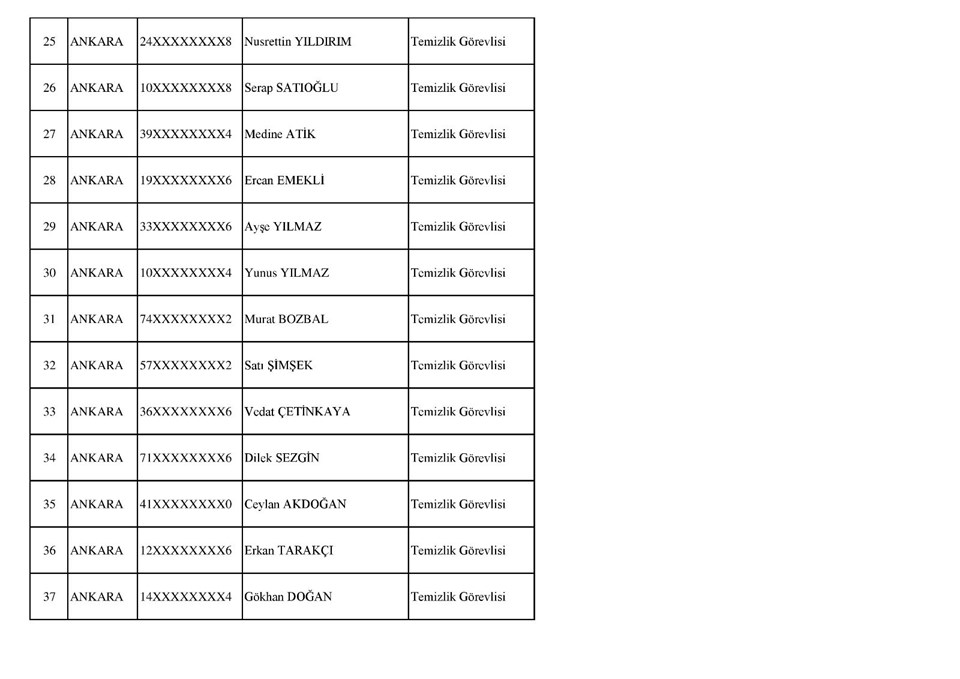 | | | | | |
|---|---|---|---|---|
| 25 | ANKARA | 24XXXXXXXX8 | Nusrettin YILDIRIM | Temizlik Görevlisi |
| 26 | ANKARA | 10XXXXXXXX8 | Serap SATIOĞLU | Temizlik Görevlisi |
| 27 | ANKARA | 39XXXXXXXX4 | Medine ATİK | Temizlik Görevlisi |
| 28 | ANKARA | 19XXXXXXXX6 | Ercan EMEKLİ | Temizlik Görevlisi |
| 29 | ANKARA | 33XXXXXXXX6 | Ayşe YILMAZ | Temizlik Görevlisi |
| 30 | ANKARA | 10XXXXXXXX4 | Yunus YILMAZ | Temizlik Görevlisi |
| 31 | ANKARA | 74XXXXXXXX2 | Murat BOZBAL | Temizlik Görevlisi |
| 32 | ANKARA | 57XXXXXXXX2 | Satı ŞİMŞEK | Temizlik Görevlisi |
| 33 | ANKARA | 36XXXXXXXX6 | Vedat ÇETİNKAYA | Temizlik Görevlisi |
| 34 | ANKARA | 71XXXXXXXX6 | Dilek SEZGİN | Temizlik Görevlisi |
| 35 | ANKARA | 41XXXXXXXX0 | Ceylan AKDOĞAN | Temizlik Görevlisi |
| 36 | ANKARA | 12XXXXXXXX6 | Erkan TARAKÇI | Temizlik Görevlisi |
| 37 | ANKARA | 14XXXXXXXX4 | Gökhan DOĞAN | Temizlik Görevlisi |